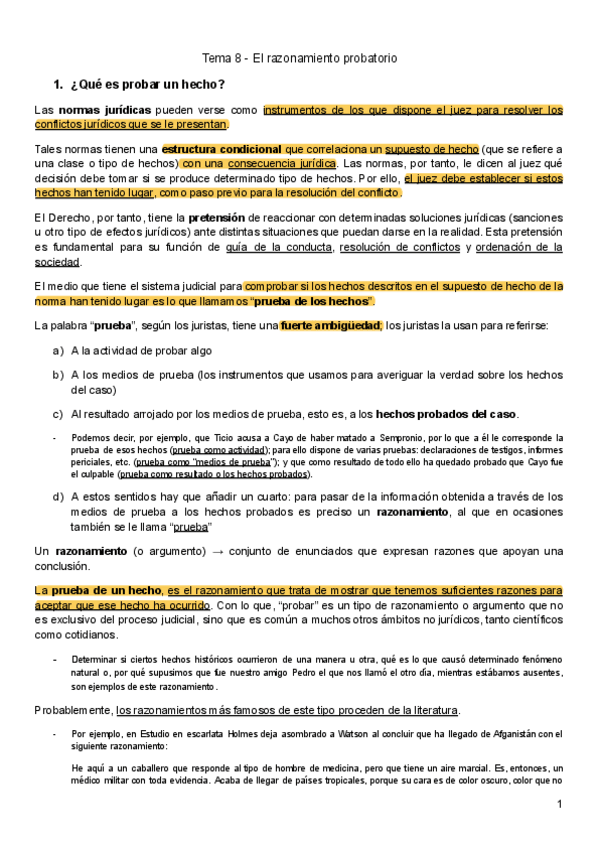 Tema 8 - El razonamiento probatorio

1. ¿Qué es probar un hecho?

Las normas jurídicas pueden verse como instrumentos de los que dispone el juez para resolver los conflictos jurídicos que se le presentan.

Tales normas tienen una estructura condicional que correlaciona un supuesto de hecho (que se refiere a una clase o tipo de hechos) con una consecuencia jurídica. Las normas, por tanto, le dicen al juez qué decisión debe tomar si se produce determinado tipo de hechos. Por ello, el juez debe establecer si estos hechos han tenido lugar, como paso previo para la resolución del conflicto.

El Derecho, por tanto, tiene la pretensión de reaccionar con determinadas soluciones jurídicas (sanciones u otro tipo de efectos jurídicos) ante distintas situaciones que puedan darse en la realidad. Esta pretensión es fundamental para su función de guía de la conducta, resolución de conflictos y ordenación de la sociedad.

El medio que tiene el sistema judicial para comprobar si los hechos descritos en el supuesto de hecho de la norma han tenido lugar es lo que llamamos "prueba de los hechos".

La palabra "prueba", según los juristas, tiene una fuerte ambigüedad; los juristas la usan para referirse:

a) A la actividad de probar algo

b) A los medios de prueba (los instrumentos que usamos para averiguar la verdad sobre los hechos del caso)

c) Al resultado arrojado por los medios de prueba, esto es, a los hechos probados del caso.

- Podemos decir, por ejemplo, que Ticio acusa a Cayo de haber matado a Sempronio, por lo que a él le corresponde la prueba de esos hechos (prueba como actividad); para ello dispone de varias pruebas: declaraciones de testigos, informes periciales, etc. (prueba como "medios de prueba"); y que como resultado de todo ello ha quedado probado que Cayo fue el culpable (prueba como resultado o los hechos probados).

d) A estos sentidos hay que añadir un cuarto: para pasar de la información obtenida a través de los medios de prueba a los hechos probados es preciso un razonamiento, al que en ocasiones también se le llama "prueba"

Un razonamiento (o argumento) → conjunto de enunciados que expresan razones que apoyan una conclusión.

La prueba de un hecho, es el razonamiento que trata de mostrar que tenemos suficientes razones para aceptar que ese hecho ha ocurrido. Con lo que, "probar" es un tipo de razonamiento o argumento que no es exclusivo del proceso judicial, sino que es común a muchos otros ámbitos no jurídicos, tanto científicos como cotidianos.

- Determinar si ciertos hechos históricos ocurrieron de una manera u otra, qué es lo que causó determinado fenómeno natural o, por qué supusimos que fue nuestro amigo Pedro el que nos llamó el otro día, mientras estábamos ausentes, son ejemplos de este razonamiento.

Probablemente, los razonamientos más famosos de este tipo proceden de la literatura.

- Por ejemplo, en Estudio en escarlata Holmes deja asombrado a Watson al concluir que ha llegado de Afganistán con el siguiente razonamiento:

He aquí a un caballero que responde al tipo de hombre de medicina, pero que tiene un aire marcial. Es, entonces, un médico militar con toda evidencia. Acaba de llegar de países tropicales, porque su cara es de color oscuro, color que no

1